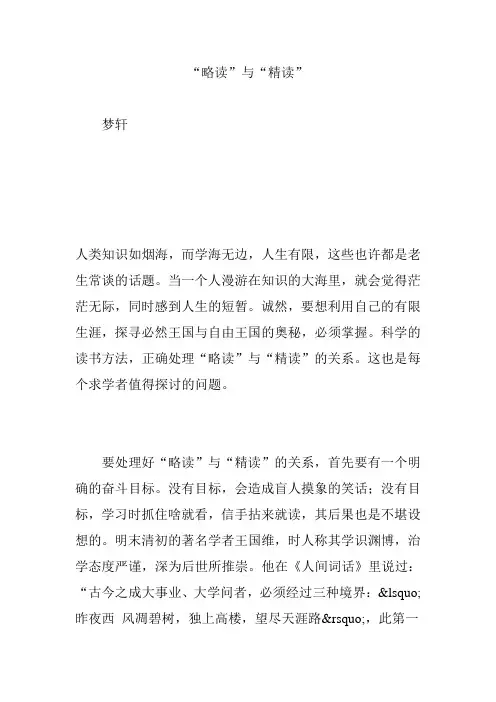 “略读”与“精读”

梦轩

人类知识如烟海，而学海无边，人生有限，这些也许都是老生常谈的话题。当一个人漫游在知识的大海里，就会觉得茫茫无际，同时感到人生的短暂。诚然，要想利用自己的有限生涯，探寻必然王国与自由王国的奥秘，必须掌握。科学的读书方法，正确处理“略读”与“精读”的关系。这也是每个求学者值得探讨的问题。

要处理好“略读”与“精读”的关系，首先要有一个明确的奋斗目标。没有目标，会造成盲人摸象的笑话；没有目标，学习时抓住啥就看，信手拈来就读，其后果也是不堪设想的。明末清初的著名学者王国维，时人称其学识渊博，治学态度严谨，深为后世所推崇。他在《人间词话》里说过：“古今之成大事业、大学问者，必须经过三种境界：&lsquo;昨夜西 风凋碧树，独上高楼，望尽天涯路&rsquo;，此第一